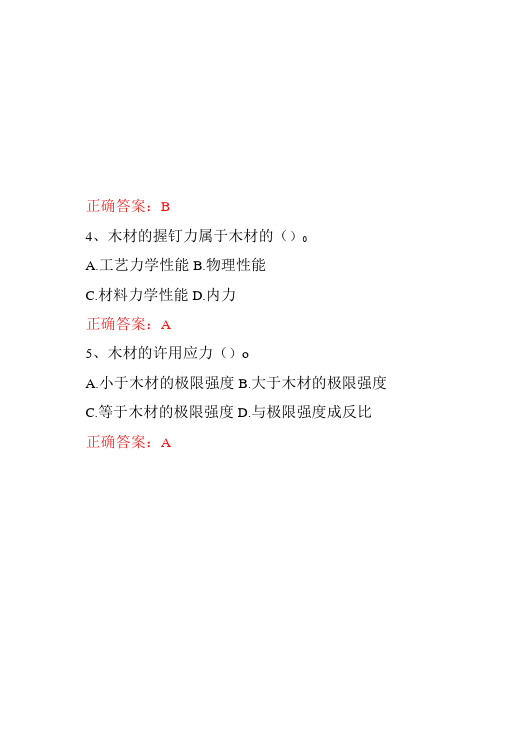 正确答案：B

4、木材的握钉力属于木材的（）。

A.工艺力学性能 B.物理性能

C.材料力学性能 D.内力

正确答案：A

5、木材的许用应力（）。

A.小于木材的极限强度 B.大于木材的极限强度

C.等于木材的极限强度 D.与极限强度成反比

正确答案：A